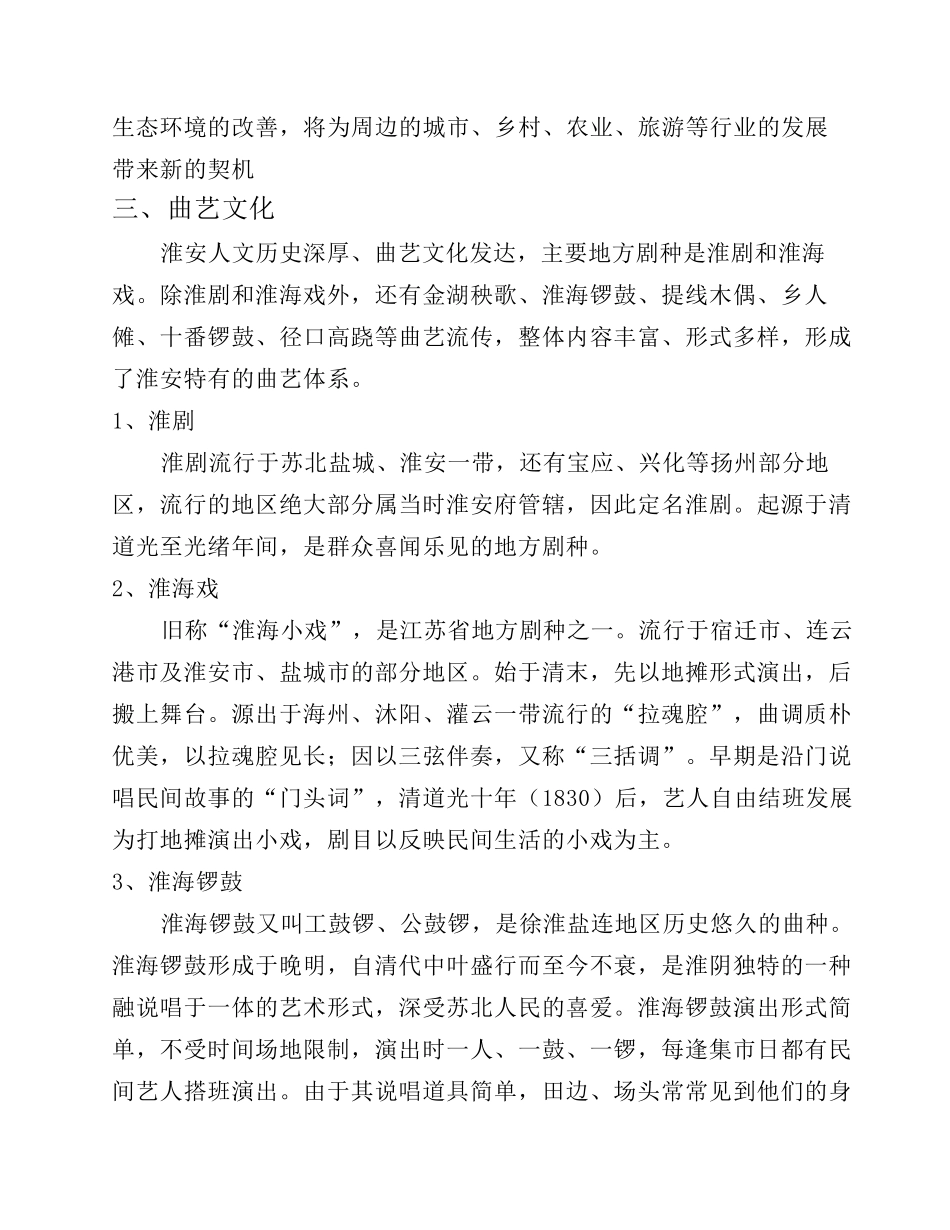 生态环境的改善，将为周边的城市、乡村、农业、旅游等行业的发展带来新的契机

三、曲艺文化

淮安人文历史深厚、曲艺文化发达，主要地方剧种是淮剧和淮海戏。除淮剧和淮海戏外，还有金湖秧歌、淮海锣鼓、提线木偶、乡人傩、十番锣鼓、径口高跷等曲艺流传，整体内容丰富、形式多样，形成了淮安特有的曲艺体系。

1、淮剧

淮剧流行于苏北盐城、淮安一带，还有宝应、兴化等扬州部分地区，流行的地区绝大部分属当时淮安府管辖，因此定名淮剧。起源于清道光至光绪年间，是群众喜闻乐见的地方剧种。

2、淮海戏

旧称“淮海小戏”，是江苏省地方剧种之一。流行于宿迁市、连云港市及淮安市、盐城市的部分地区。始于清末，先以地摊形式演出，后搬上舞台。源出于海州、沭阳、灌云一带流行的“拉魂腔”，曲调质朴优美，以拉魂腔见长；因以三弦伴奏，又称“三括调”。早期是沿门说唱民间故事的“门头词”，清道光十年（1830）后，艺人自由结班发展为打地摊演出小戏，剧目以反映民间生活的小戏为主。

3、淮海锣鼓

淮海锣鼓又叫工鼓锣、公鼓锣，是徐淮盐连地区历史悠久的曲种。淮海锣鼓形成于晚明，自清代中叶盛行而至今不衰，是淮阴独特的一种融说唱于一体的艺术形式，深受苏北人民的喜爱。淮海锣鼓演出形式简单，不受时间场地限制，演出时一人、一鼓、一锣，每逢集市日都有民间艺人搭班演出。由于其说唱道具简单，田边、场头常常见到他们的身